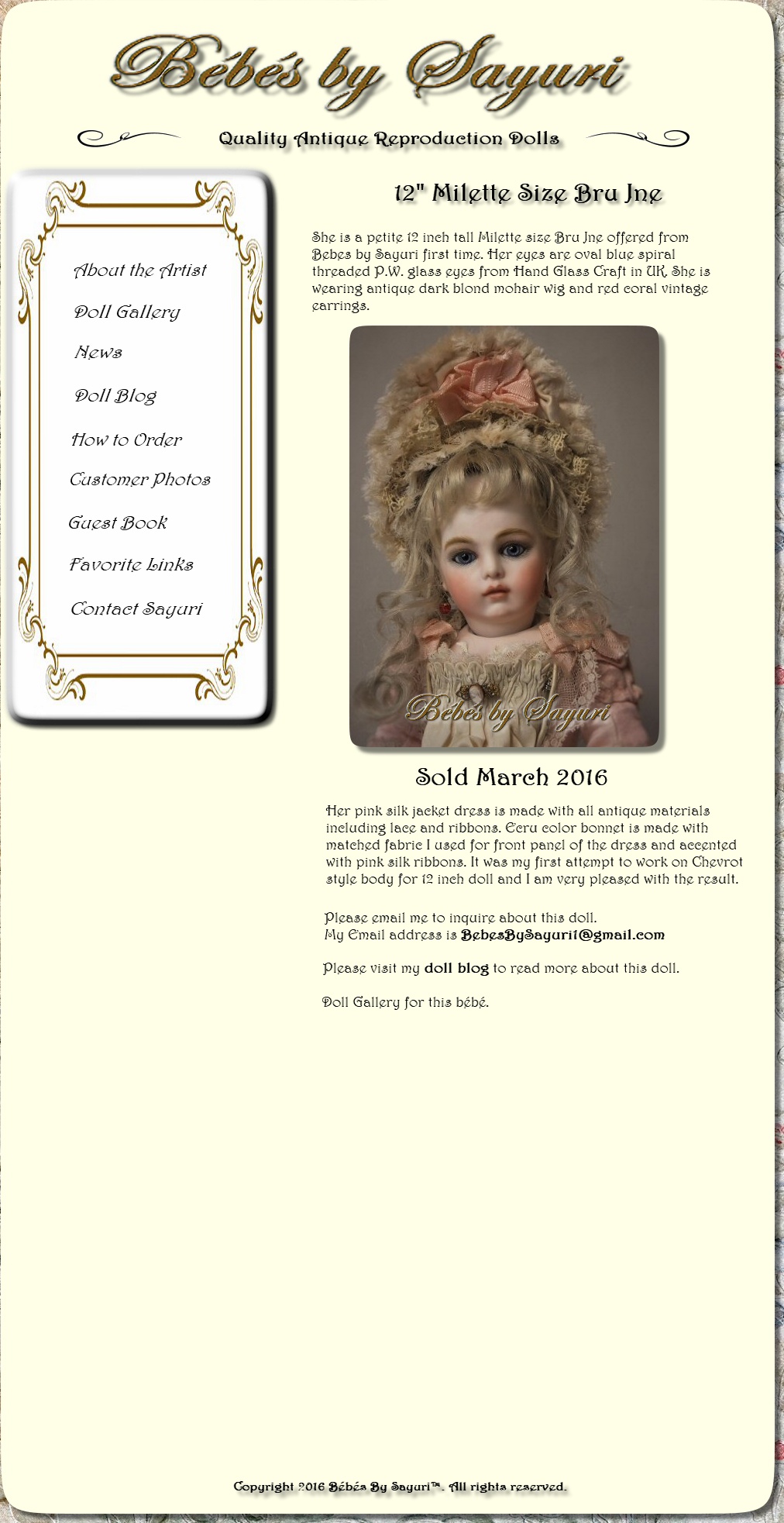 Bébés by Sayuri

Quality Antique Reproduction Dolls

About the Artist

Doll Gallery

News

Doll Blog

How to Order

Customer Photos

Guest Book

Favorite Links

Contact Sayuri

12" Milette Size Bru Jne

She is a petite 12 inch tall Milette size Bru Jne offered from Bebes by Sayuri first time. Her eyes are oval blue spiral threaded P.W. glass eyes from Hand Glass Craft in UK. She is wearing antique dark blond mohair wig and red coral vintage earrings.

Bébés by Sayuri

Sold March 2016

Her pink silk jacket dress is made with all antique materials including lace and ribbons. Ecru color bonnet is made with matched fabric I used for front panel of the dress and accented with pink silk ribbons. It was my first attempt to work on Chevrot style body for 12 inch doll and I am very pleased with the result.

Please email me to inquire about this doll.
My Email address is BebesBySayuri1@gmail.com

Please visit my doll blog to read more about this doll.

Doll Gallery for this bébé.

Copyright 2016 Bébés By Sayuri™. All rights reserved.